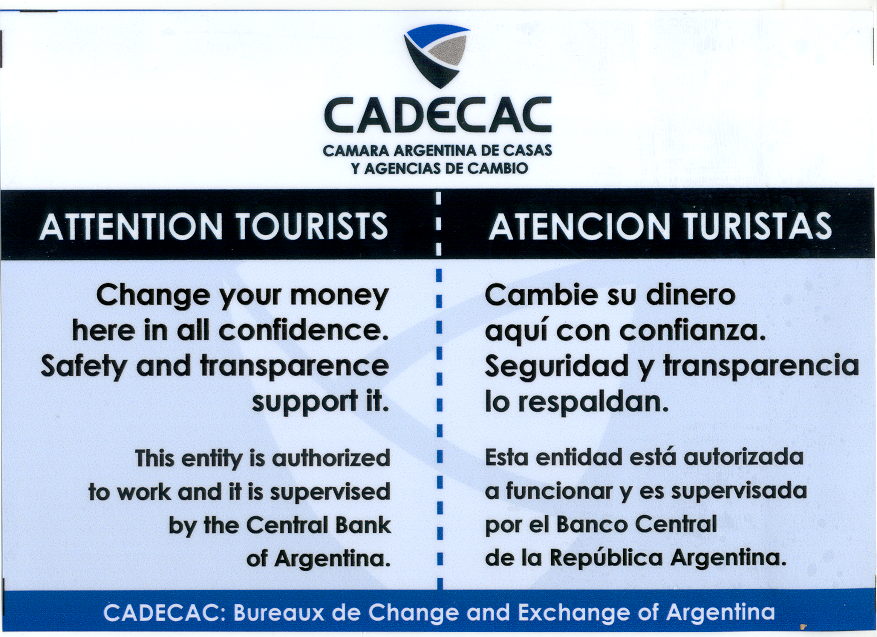 CADECAC
CAMARA ARGENTINA DE CASAS Y AGENCIAS DE CAMBIO

ATTENTION TOURISTS

Change your money here in all confidence. Safety and transparence support it.

This entity is authorized to work and it is supervised by the Central Bank of Argentina.

ATENCION TURISTAS

Cambie su dinero aquí con confianza. Seguridad y transparencia lo respaldan.

Esta entidad está autorizada a funcionar y es supervisada por el Banco Central de la República Argentina.

CADECAC: Bureaux de Change and Exchange of Argentina